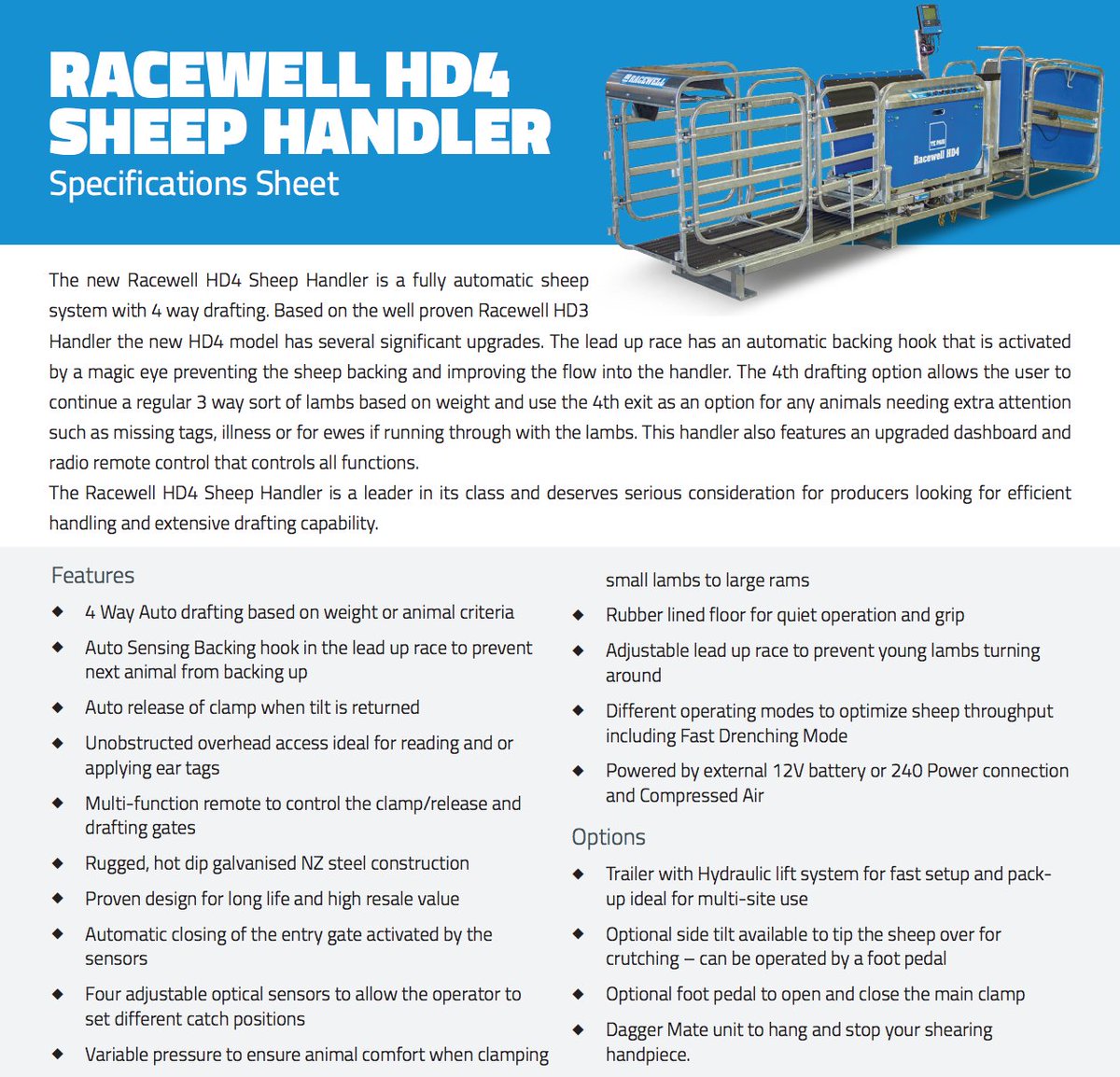 RACEWELL HD4
SHEEP HANDLER
Specifications Sheet

RACEWELL

TE PARI

Racewell HD4

The new Racewell HD4 Sheep Handler is a fully automatic sheep system with 4 way drafting. Based on the well proven Racewell HD3 Handler the new HD4 model has several significant upgrades. The lead up race has an automatic backing hook that is activated by a magic eye preventing the sheep backing and improving the flow into the handler. The 4th drafting option allows the user to continue a regular 3 way sort of lambs based on weight and use the 4th exit as an option for any animals needing extra attention such as missing tags, illness or for ewes if running through with the lambs. This handler also features an upgraded dashboard and radio remote control that controls all functions.
The Racewell HD4 Sheep Handler is a leader in its class and deserves serious consideration for producers looking for efficient handling and extensive drafting capability.

Features
◆ 4 Way Auto drafting based on weight or animal criteria
◆ Auto Sensing Backing hook in the lead up race to prevent next animal from backing up
◆ Auto release of clamp when tilt is returned
◆ Unobstructed overhead access ideal for reading and or applying ear tags
◆ Multi-function remote to control the clamp/release and drafting gates
◆ Rugged, hot dip galvanised NZ steel construction
◆ Proven design for long life and high resale value
◆ Automatic closing of the entry gate activated by the sensors
◆ Four adjustable optical sensors to allow the operator to set different catch positions
◆ Variable pressure to ensure animal comfort when clamping small lambs to large rams
◆ Rubber lined floor for quiet operation and grip
◆ Adjustable lead up race to prevent young lambs turning around
◆ Different operating modes to optimize sheep throughput including Fast Drenching Mode
◆ Powered by external 12V battery or 240 Power connection and Compressed Air

Options
◆ Trailer with Hydraulic lift system for fast setup and pack-up ideal for multi-site use
◆ Optional side tilt available to tip the sheep over for crutching – can be operated by a foot pedal
◆ Optional foot pedal to open and close the main clamp
◆ Dagger Mate unit to hang and stop your shearing handpiece.